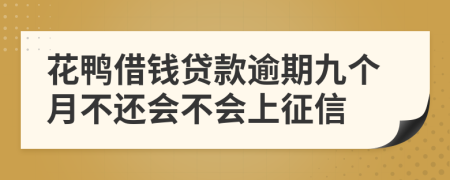 花鸭借钱贷款逾期九个月不还会不会上征信